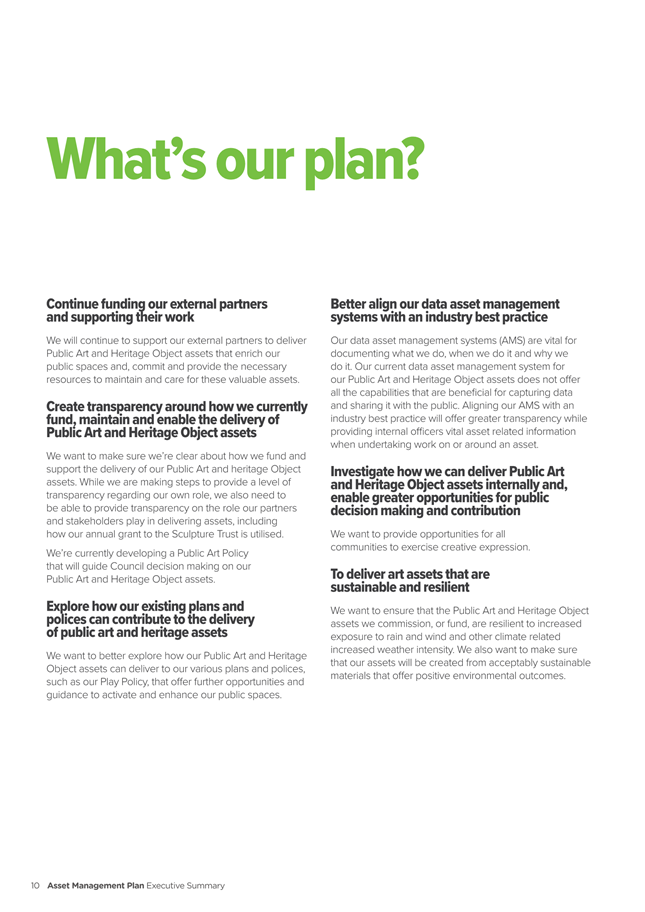 What's our plan?

Continue funding our external partners and supporting their work

We will continue to support our external partners to deliver Public Art and Heritage Object assets that enrich our public spaces and, commit and provide the necessary resources to maintain and care for these valuable assets.

Create transparency around how we currently fund, maintain and enable the delivery of Public Art and Heritage Object assets

We want to make sure we're clear about how we fund and support the delivery of our Public Art and heritage Object assets. While we are making steps to provide a level of transparency regarding our own role, we also need to be able to provide transparency on the role our partners and stakeholders play in delivering assets, including how our annual grant to the Sculpture Trust is utilised.

We're currently developing a Public Art Policy that will guide Council decision making on our Public Art and Heritage Object assets.

Explore how our existing plans and polices can contribute to the delivery of public art and heritage assets

We want to better explore how our Public Art and Heritage Object assets can deliver to our various plans and polices, such as our Play Policy, that offer further opportunities and guidance to activate and enhance our public spaces.

Better align our data asset management systems with an industry best practice

Our data asset management systems (AMS) are vital for documenting what we do, when we do it and why we do it. Our current data asset management system for our Public Art and Heritage Object assets does not offer all the capabilities that are beneficial for capturing data and sharing it with the public. Aligning our AMS with an industry best practice will offer greater transparency while providing internal officers vital asset related information when undertaking work on or around an asset.

Investigate how we can deliver Public Art and Heritage Object assets internally and, enable greater opportunities for public decision making and contribution

We want to provide opportunities for all communities to exercise creative expression.

To deliver art assets that are sustainable and resilient

We want to ensure that the Public Art and Heritage Object assets we commission, or fund, are resilient to increased exposure to rain and wind and other climate related increased weather intensity. We also want to make sure that our assets will be created from acceptably sustainable materials that offer positive environmental outcomes.

10 Asset Management Plan Executive Summary